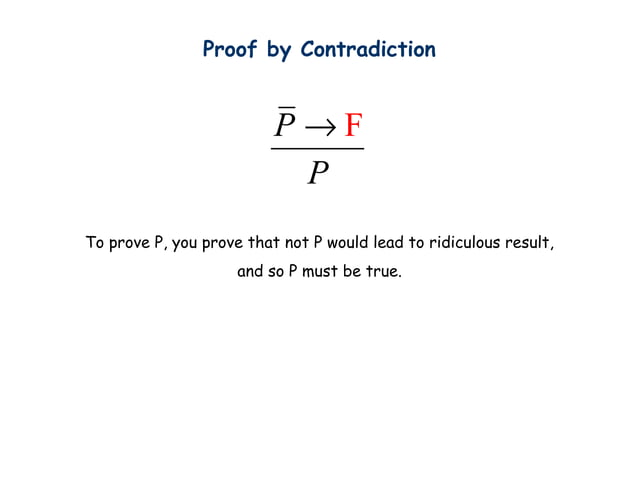 Proof by Contradiction

$\frac{\overline{P} \rightarrow \mathrm{F}}{P}$

To prove P, you prove that not P would lead to ridiculous result, and so P must be true.